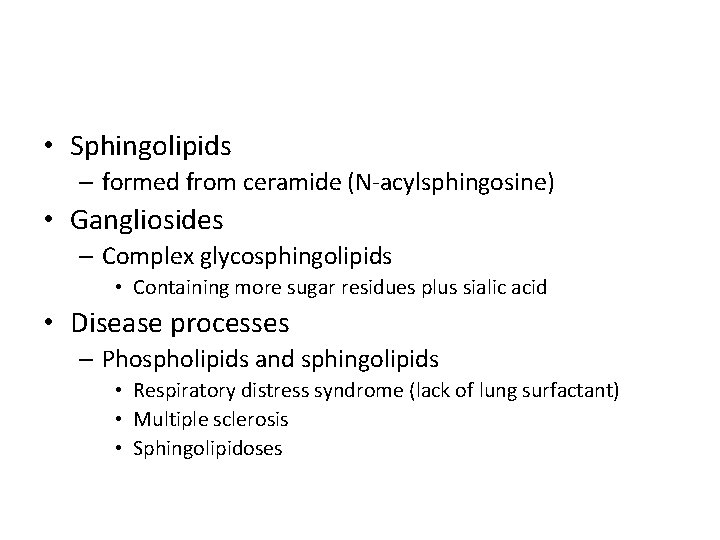 • Sphingolipids
– formed from ceramide (N-acylsphingosine)
• Gangliosides
– Complex glycosphingolipids
• Containing more sugar residues plus sialic acid
• Disease processes
– Phospholipids and sphingolipids
• Respiratory distress syndrome (lack of lung surfactant)
• Multiple sclerosis
• Sphingolipidoses